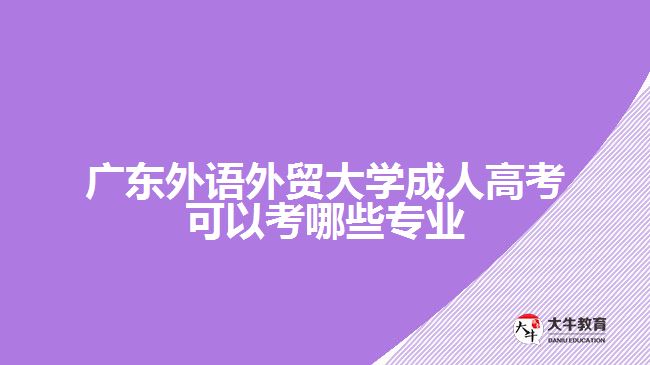 广东外语外贸大学成人高考可以考哪些专业

大牛
大牛教育
DANIU EDUCATION